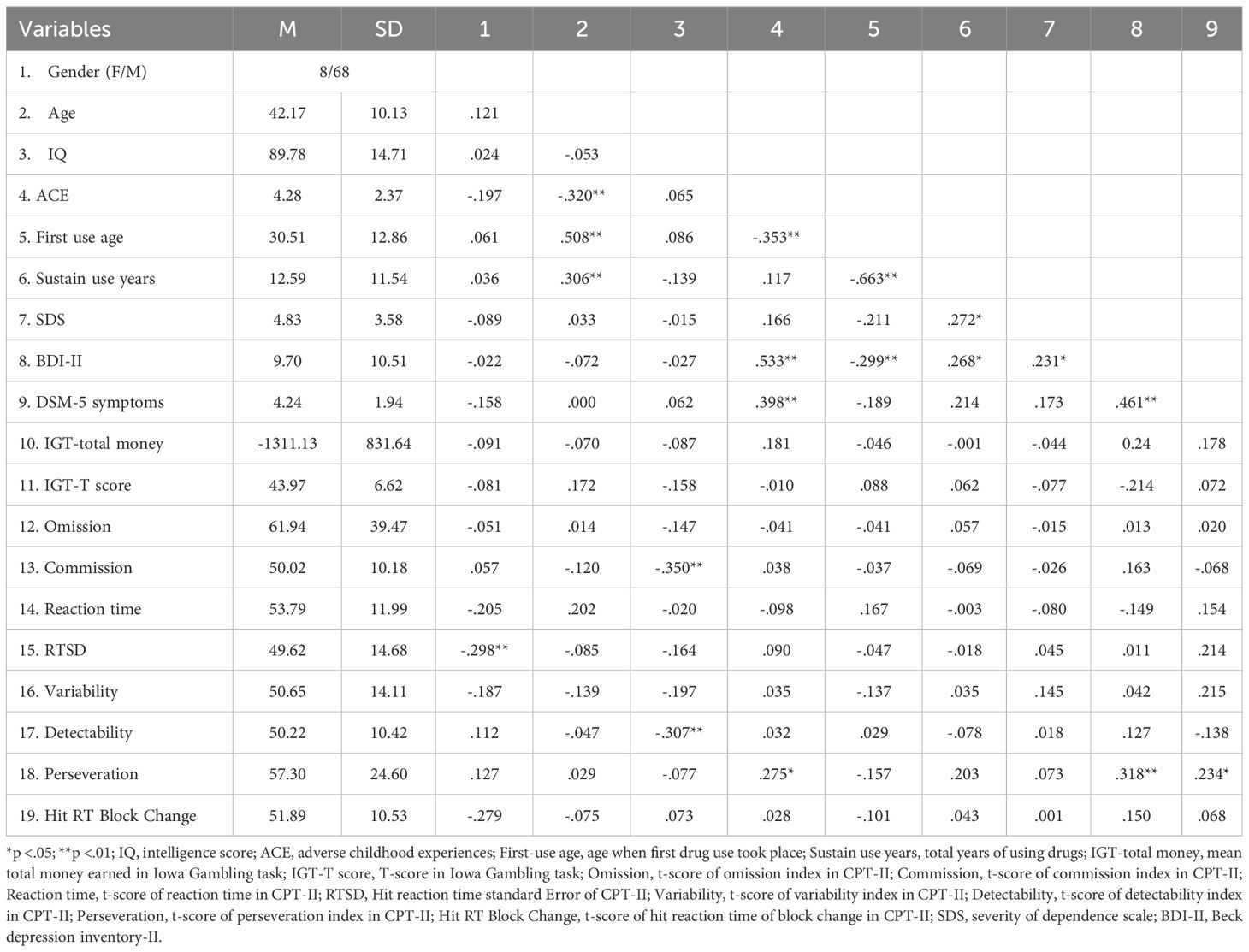 | Variables | M | SD | 1 | 2 | 3 | 4 | 5 | 6 | 7 | 8 | 9 |
|---|---|---|---|---|---|---|---|---|---|---|---|
| 1. Gender (F/M) | 8/68 | | | | | | | | | | |
| 2. Age | 42.17 | 10.13 | .121 | | | | | | | | |
| 3. IQ | 89.78 | 14.71 | .024 | -.053 | | | | | | | |
| 4. ACE | 4.28 | 2.37 | -.197 | -.320** | .065 | | | | | | |
| 5. First use age | 30.51 | 12.86 | .061 | .508** | .086 | -.353** | | | | | |
| 6. Sustain use years | 12.59 | 11.54 | .036 | .306** | -.139 | .117 | -.663** | | | | |
| 7. SDS | 4.83 | 3.58 | -.089 | .033 | -.015 | .166 | -.211 | .272* | | | |
| 8. BDI-II | 9.70 | 10.51 | -.022 | -.072 | -.027 | .533** | -.299** | .268* | .231* | | |
| 9. DSM-5 symptoms | 4.24 | 1.94 | -.158 | .000 | .062 | .398** | -.189 | .214 | .173 | .461** | |
| 10. IGT-total money | -1311.13 | 831.64 | -.091 | -.070 | -.087 | .181 | -.046 | -.001 | -.044 | 0.24 | .178 |
| 11. IGT-T score | 43.97 | 6.62 | -.081 | .172 | -.158 | -.010 | .088 | .062 | -.077 | -.214 | .072 |
| 12. Omission | 61.94 | 39.47 | -.051 | .014 | -.147 | -.041 | -.041 | .057 | -.015 | .013 | .020 |
| 13. Commission | 50.02 | 10.18 | .057 | -.120 | -.350** | .038 | -.037 | -.069 | -.026 | .163 | -.068 |
| 14. Reaction time | 53.79 | 11.99 | -.205 | .202 | -.020 | -.098 | .167 | -.003 | -.080 | -.149 | .154 |
| 15. RTSD | 49.62 | 14.68 | -.298** | -.085 | -.164 | .090 | -.047 | -.018 | .045 | .011 | .214 |
| 16. Variability | 50.65 | 14.11 | -.187 | -.139 | -.197 | .035 | -.137 | .035 | .145 | .042 | .215 |
| 17. Detectability | 50.22 | 10.42 | .112 | -.047 | -.307** | .032 | .029 | -.078 | .018 | .127 | -.138 |
| 18. Perseveration | 57.30 | 24.60 | .127 | .029 | -.077 | .275* | -.157 | .203 | .073 | .318** | .234* |
| 19. Hit RT Block Change | 51.89 | 10.53 | -.279 | -.075 | .073 | .028 | -.101 | .043 | .001 | .150 | .068 |

*p <.05; **p <.01; IQ, intelligence score; ACE, adverse childhood experiences; First-use age, age when first drug use took place; Sustain use years, total years of using drugs; IGT-total money, mean total money earned in Iowa Gambling task; IGT-T score, T-score in Iowa Gambling task; Omission, t-score of omission index in CPT-II; Commission, t-score of commission index in CPT-II; Reaction time, t-score of reaction time in CPT-II; RTSD, Hit reaction time standard Error of CPT-II; Variability, t-score of variability index in CPT-II; Detectability, t-score of detectability index in CPT-II; Perseveration, t-score of perseveration index in CPT-II; Hit RT Block Change, t-score of hit reaction time of block change in CPT-II; SDS, severity of dependence scale; BDI-II, Beck depression inventory-II.